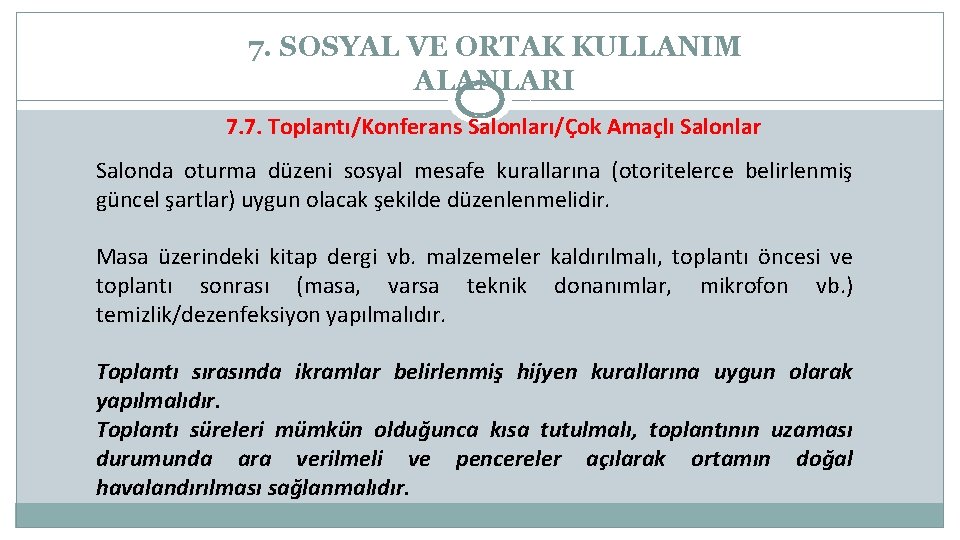 7. SOSYAL VE ORTAK KULLANIM ALANLARI

7.7. Toplantı/Konferans Salonları/Çok Amaçlı Salonlar

Salonda oturma düzeni sosyal mesafe kurallarına (otoritelerce belirlenmiş güncel şartlar) uygun olacak şekilde düzenlenmelidir.

Masa üzerindeki kitap dergi vb. malzemeler kaldırılmalı, toplantı öncesi ve toplantı sonrası (masa, varsa teknik donanımlar, mikrofon vb.) temizlik/dezenfeksiyon yapılmalıdır.

Toplantı sırasında ikramlar belirlenmiş hijyen kurallarına uygun olarak yapılmalıdır.
Toplantı süreleri mümkün olduğunca kısa tutulmalı, toplantının uzaması durumunda ara verilmeli ve pencereler açılarak ortamın doğal havalandırılması sağlanmalıdır.